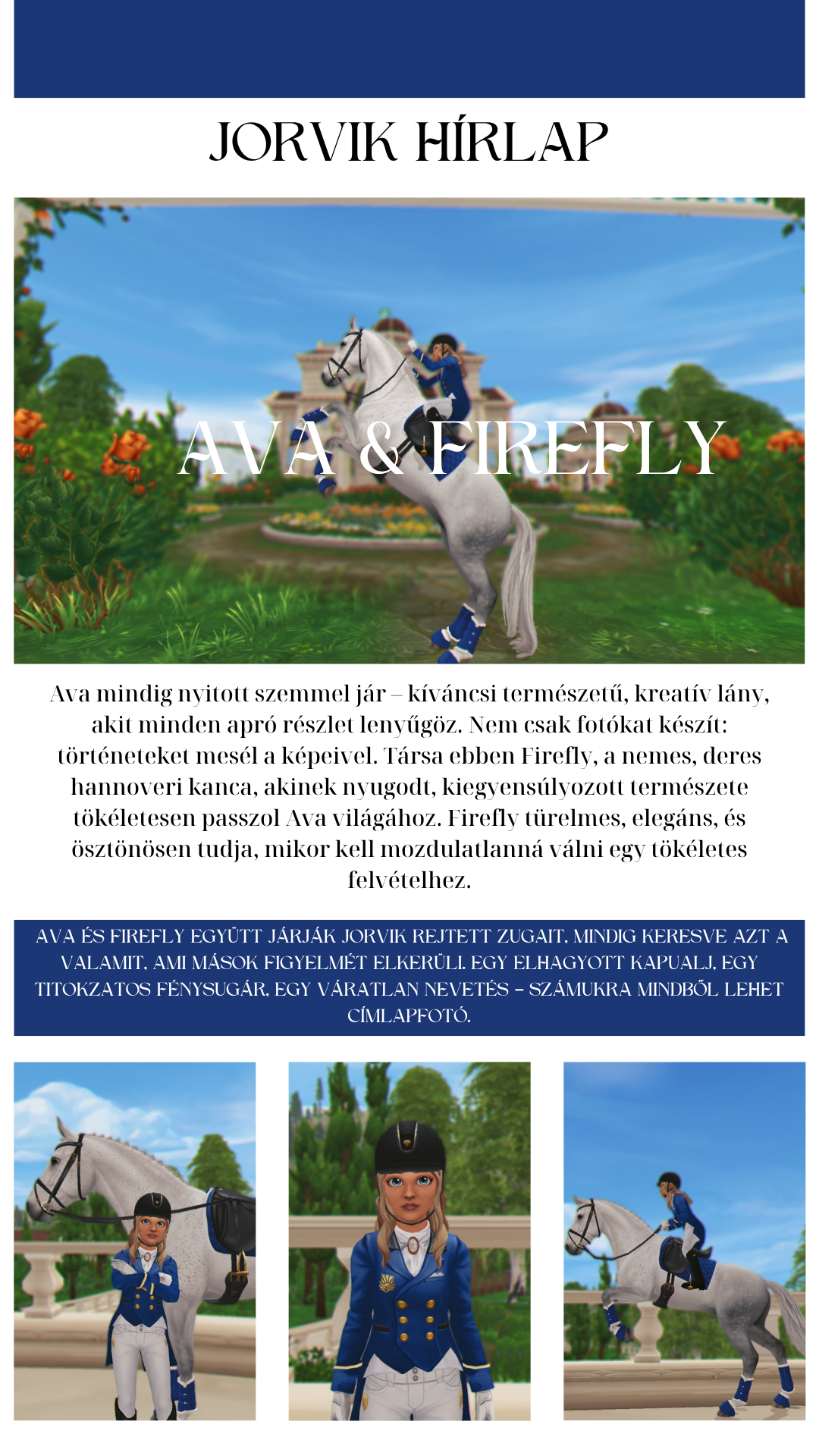 JORVIK HÍRLAP

AVA & FIREFLY

Ava mindig nyitott szemmel jár – kíváncsi természetű, kreatív lány, akit minden apró részlet lenyűgöz. Nem csak fotókat készít: történeteket mesél a képeivel. Társa ebben Firefly, a nemes, deres hannoveri kanca, akinek nyugodt, kiegyensúlyozott természete tökéletesen passzol Ava világához. Firefly türelmes, elegáns, és ösztönösen tudja, mikor kell mozdulatlanná válni egy tökéletes felvételhez.

AVA ÉS FIREFLY EGYÜTT JÁRJÁK JORVIK REJTETT ZUGAIT, MINDIG KERESVE AZT A VALAMIT, AMI MÁSOK FIGYELMÉT ELKERÜLI. EGY ELHAGYOTT KAPUALJ, EGY TITOKZATOS FÉNYSUGÁR, EGY VÁRATLAN NEVETÉS – SZÁMUKRA MINDBŐL LEHET CÍMLAPFOTÓ.